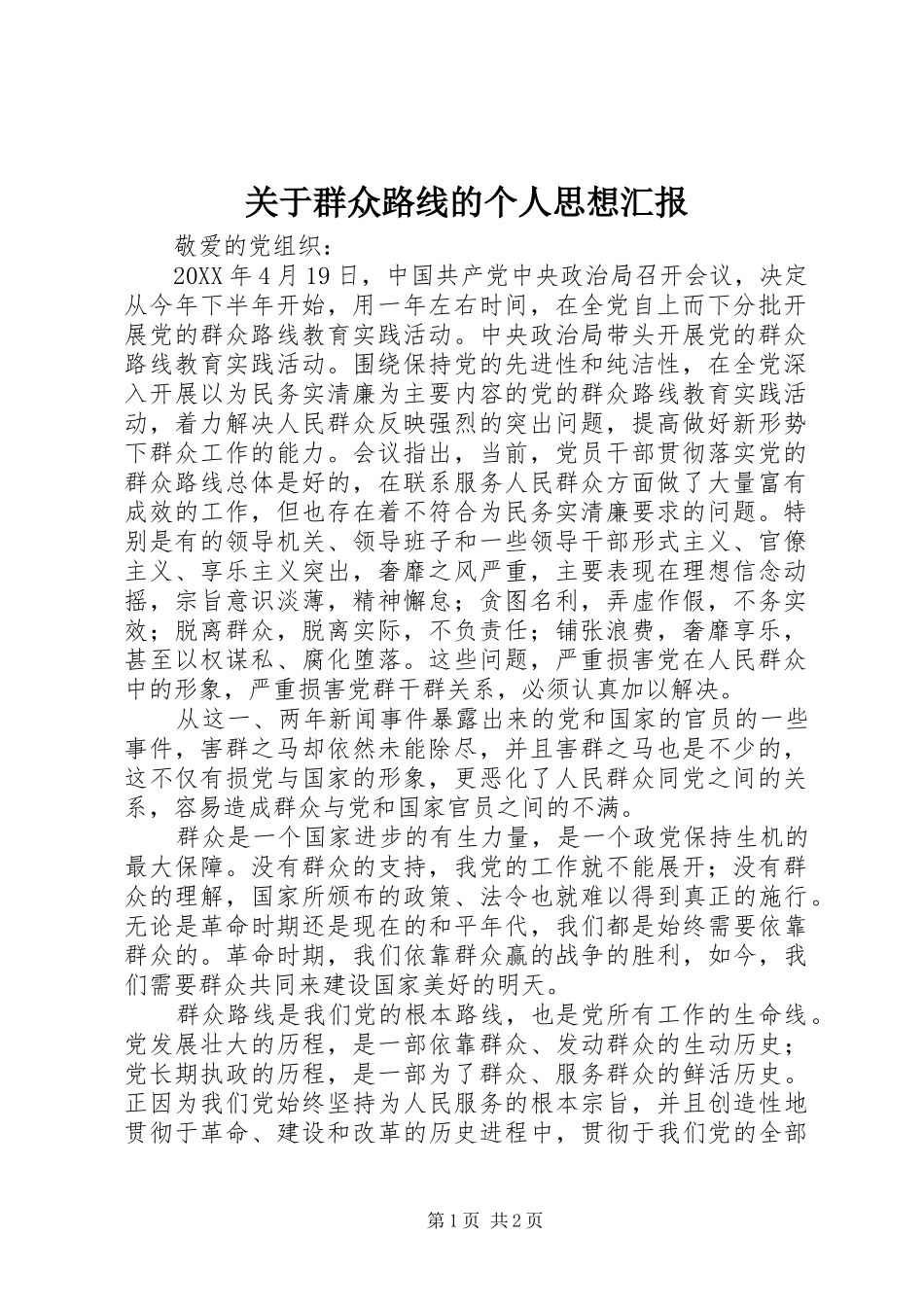 关于群众路线的个人思想汇报

敬爱的党组织：

20XX 年 4 月 19 日，中国共产党中央政治局召开会议，决定从今年下半年开始，用一年左右时间，在全党自上而下分批开展党的群众路线教育实践活动。中央政治局带头开展党的群众路线教育实践活动。围绕保持党的先进性和纯洁性，在全党深入开展以为民务实清廉为主要内容的党的群众路线教育实践活动，着力解决人民群众反映强烈的突出问题，提高做好新形势下群众工作的能力。会议指出，当前，党员干部贯彻落实党的群众路线总体是好的，在联系服务人民群众方面做了大量富有成效的工作，但也存在着不符合为民务实清廉要求的问题。特别是有的领导机关、领导班子和一些领导干部形式主义、官僚主义、享乐主义突出，奢靡之风严重，主要表现在理想信念动摇，宗旨意识淡薄，精神懈怠；贪图名利，弄虚作假，不务实效；脱离群众，脱离实际，不负责任；铺张浪费，奢靡享乐，甚至以权谋私、腐化堕落。这些问题，严重损害党在人民群众中的形象，严重损害党群干群关系，必须认真加以解决。

从这一、两年新闻事件暴露出来的党和国家的官员的一些事件，害群之马却依然未能除尽，并且害群之马也是不少的，这不仅有损党与国家的形象，更恶化了人民群众同党之间的关系，容易造成群众与党和国家官员之间的不满。

群众是一个国家进步的有生力量，是一个政党保持生机的最大保障。没有群众的支持，我党的工作就不能展开；没有群众的理解，国家所颁布的政策、法令也就难以得到真正的施行。无论是革命时期还是现在的和平年代，我们都是始终需要依靠群众的。革命时期，我们依靠群众赢的战争的胜利，如今，我们需要群众共同来建设国家美好的明天。

群众路线是我们党的根本路线，也是党所有工作的生命线。党发展壮大的历程，是一部依靠群众、发动群众的生动历史；党长期执政的历程，是一部为了群众、服务群众的鲜活历史。正因为我们党始终坚持为人民服务的根本宗旨，并且创造性地贯彻于革命、建设和改革的历史进程中，贯彻于我们党的全部

第 1 页 共 2 页